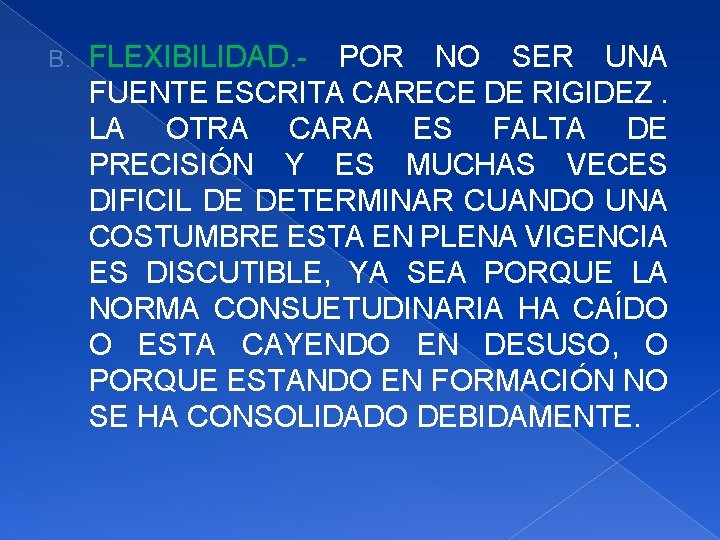 B. FLEXIBILIDAD.- POR NO SER UNA FUENTE ESCRITA CARECE DE RIGIDEZ . LA OTRA CARA ES FALTA DE PRECISIÓN Y ES MUCHAS VECES DIFICIL DE DETERMINAR CUANDO UNA COSTUMBRE ESTA EN PLENA VIGENCIA ES DISCUTIBLE, YA SEA PORQUE LA NORMA CONSUETUDINARIA HA CAÍDO O ESTA CAYENDO EN DESUSO, O PORQUE ESTANDO EN FORMACIÓN NO SE HA CONSOLIDADO DEBIDAMENTE.